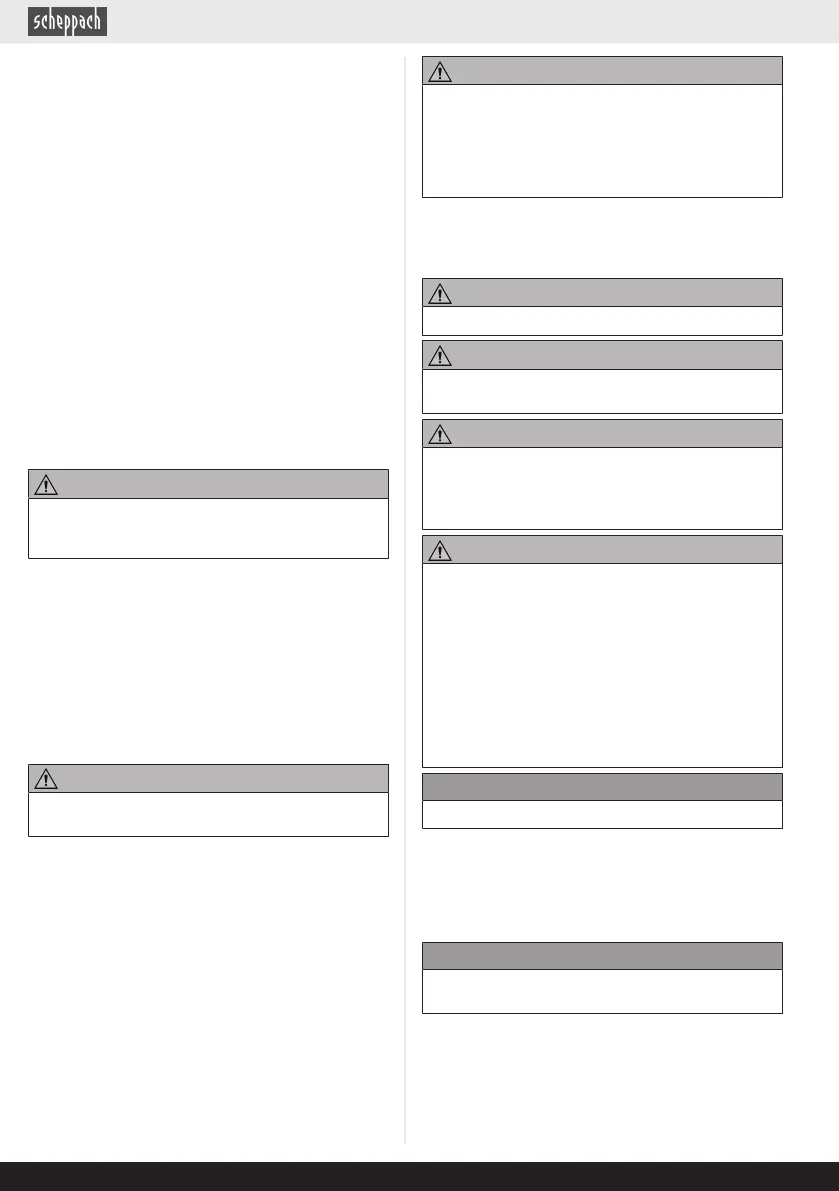 scheppach